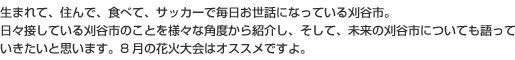 生まれて、住んで、食べて、サッカーで毎日お世話になっている刈谷市。
日々接している刈谷市のことを様々な角度から紹介し、そして、未来の刈谷市についても語っていきたいと思います。８月の花火大会はオススメですよ。